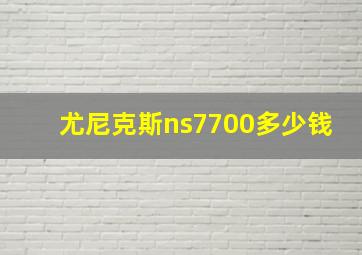 尤尼克斯ns7700多少钱